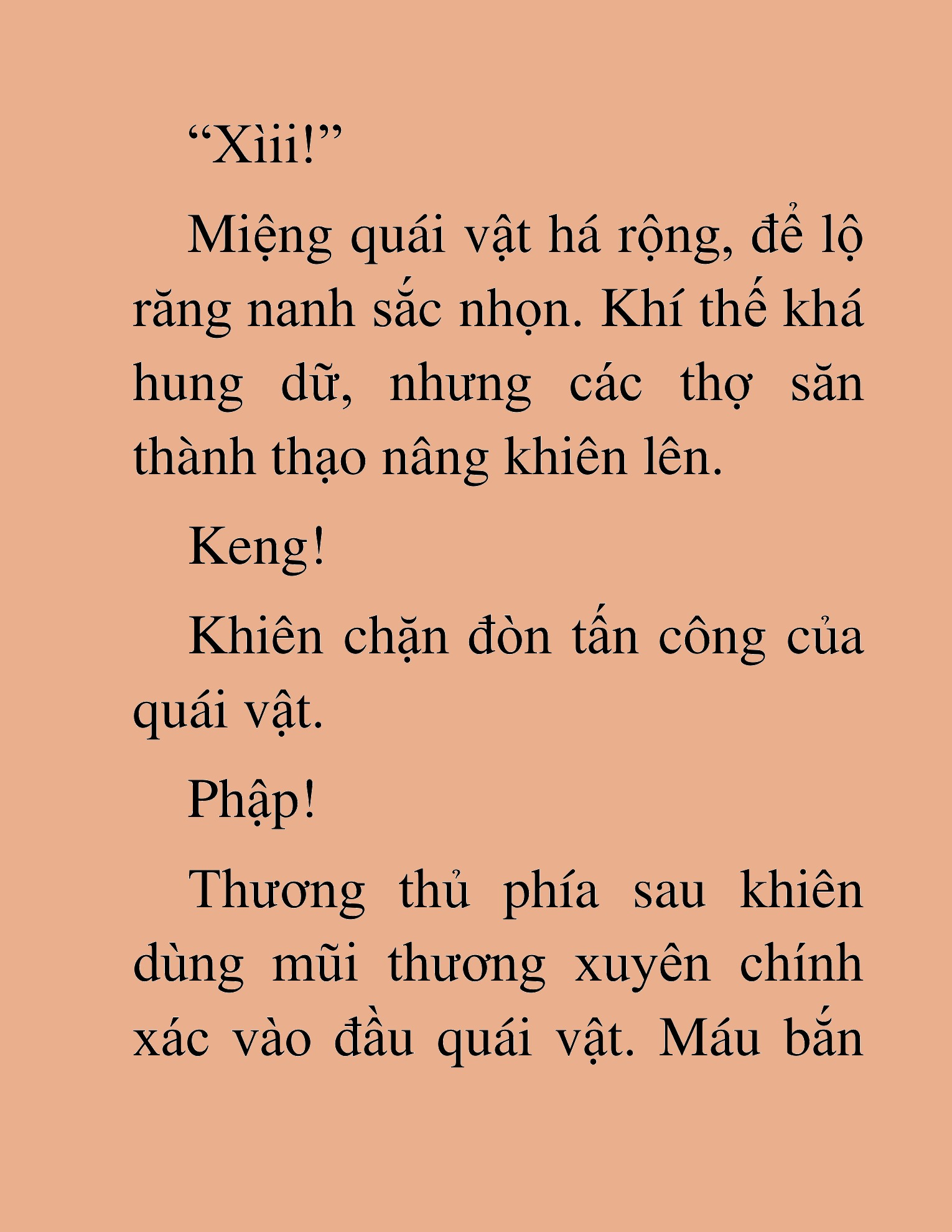 “Xìii!”

Miệng quái vật há rộng, để lộ răng nanh sắc nhọn. Khí thế khá hung dữ, nhưng các thợ săn thành thạo nâng khiên lên.

Keng!

Khiên chặn đòn tấn công của quái vật.

Phập!

Thương thủ phía sau khiên dùng mũi thương xuyên chính xác vào đầu quái vật. Máu bắn